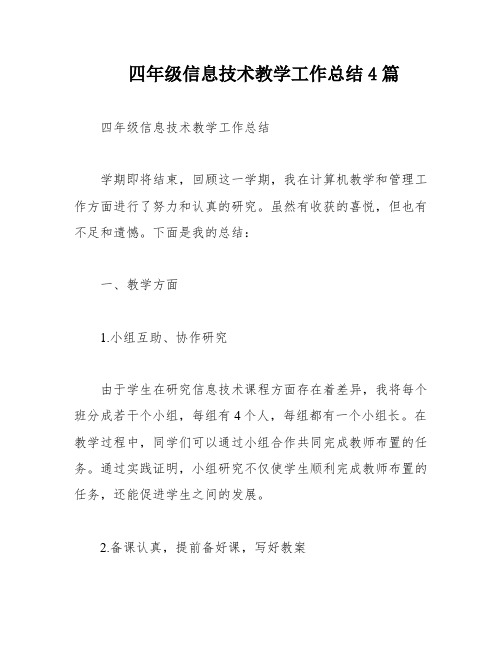 四年级信息技术教学工作总结 4 篇

四年级信息技术教学工作总结

学期即将结束，回顾这一学期，我在计算机教学和管理工作方面进行了努力和认真的研究。虽然有收获的喜悦，但也有不足和遗憾。下面是我的总结：

一、教学方面

1.小组互助、协作研究

由于学生在研究信息技术课程方面存在着差异，我将每个班分成若干个小组，每组有 4 个人，每组都有一个小组长。在教学过程中，同学们可以通过小组合作共同完成教师布置的任务。通过实践证明，小组研究不仅使学生顺利完成教师布置的任务，还能促进学生之间的发展。

2.备课认真，提前备好课，写好教案